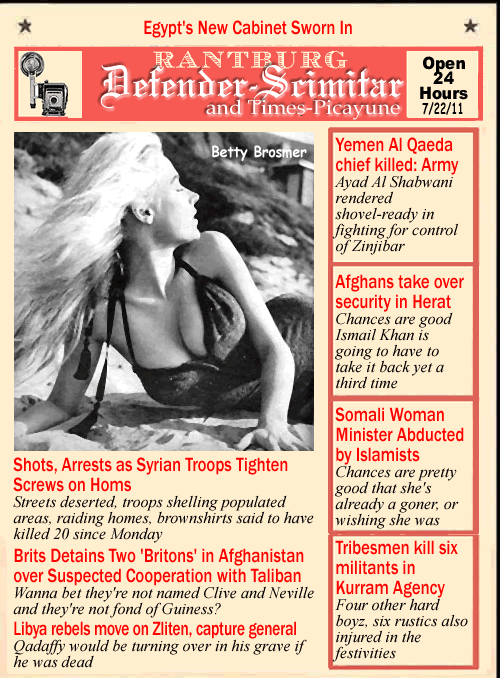 Egypt's New Cabinet Sworn In

RANTBURG
Defender-Scimitar
and Times-Picayune

Open 24 Hours 7/22/11

Betty Brosmer

Shots, Arrests as Syrian Troops Tighten Screws on Homs
Streets deserted, troops shelling populated areas, raiding homes, brownshirts said to have killed 20 since Monday

Brits Detains Two 'Britons' in Afghanistan over Suspected Cooperation with Taliban
Wanna bet they're not named Clive and Neville and they're not fond of Guiness?

Libya rebels move on Zliten, capture general
Qadaffy would be turning over in his grave if he was dead

Yemen Al Qaeda chief killed: Army
Ayad Al Shabwani rendered shovel-ready in fighting for control of Zinjibar

Afghans take over security in Herat
Chances are good Ismail Khan is going to have to take it back yet a third time

Somali Woman Minister Abducted by Islamists
Chances are pretty good that she's already a goner, or wishing she was

Tribesmen kill six militants in Kurram Agency
Four other hard boyz, six rustics also injured in the festivities